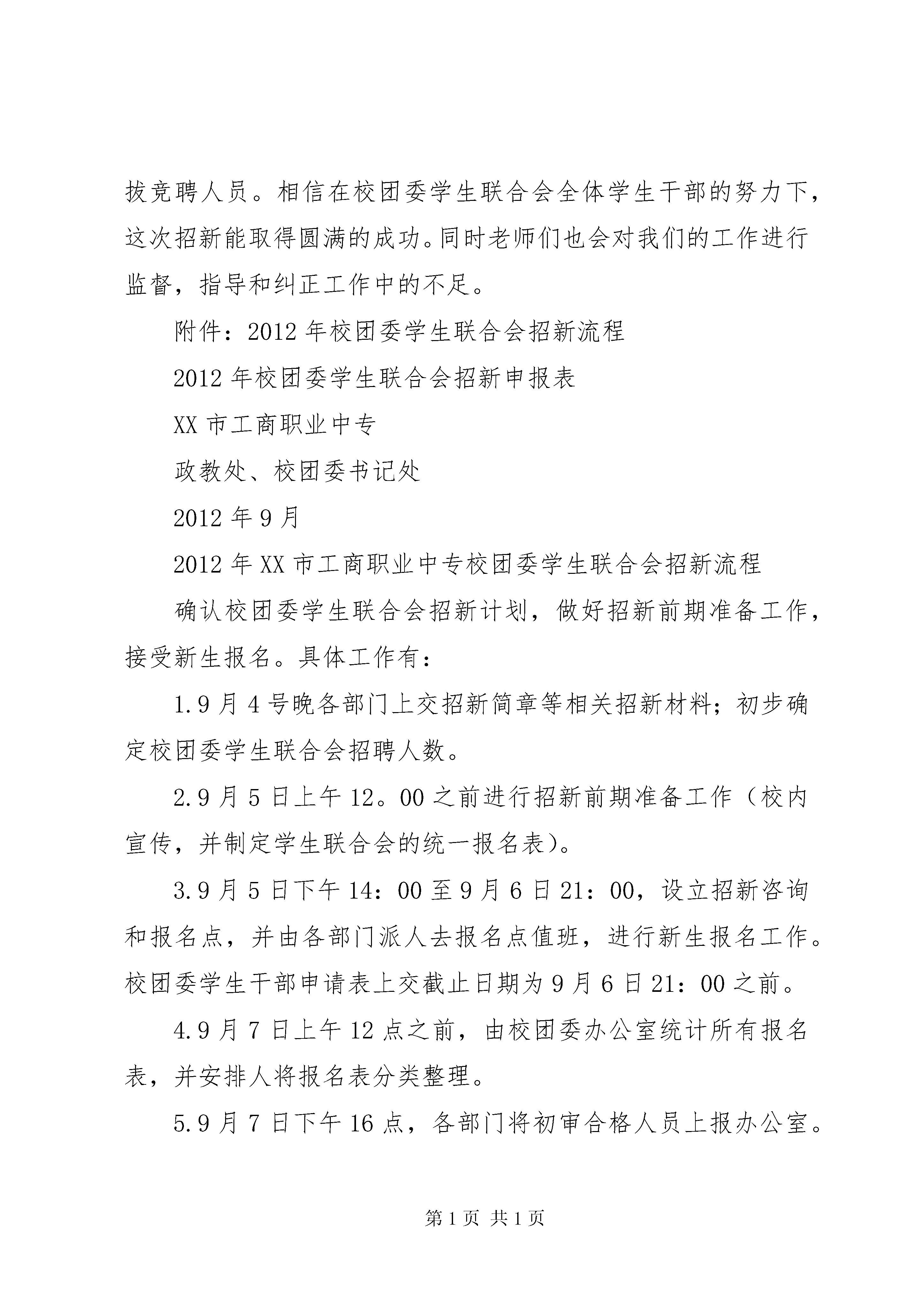 拔竞聘人员。相信在校团委学生联合会全体学生干部的努力下，这次招新能取得圆满的成功。同时老师们也会对我们的工作进行监督，指导和纠正工作中的不足。

附件：2012年校团委学生联合会招新流程

2012年校团委学生联合会招新申报表

XX市工商职业中专

政教处、校团委书记处

2012年9月

2012年XX市工商职业中专校团委学生联合会招新流程

确认校团委学生联合会招新计划，做好招新前期准备工作，接受新生报名。具体工作有：

1.9月4号晚各部门上交招新简章等相关招新材料；初步确定校团委学生联合会招聘人数。

2.9月5日上午12。00之前进行招新前期准备工作（校内宣传，并制定学生联合会的统一报名表）。

3.9月5日下午14：00至9月6日21：00，设立招新咨询和报名点，并由各部门派人去报名点值班，进行新生报名工作。校团委学生干部申请表上交截止日期为9月6日21：00之前。

4.9月7日上午12点之前，由校团委办公室统计所有报名表，并安排人将报名表分类整理。

5.9月7日下午16点，各部门将初审合格人员上报办公室。

第1页 共1页